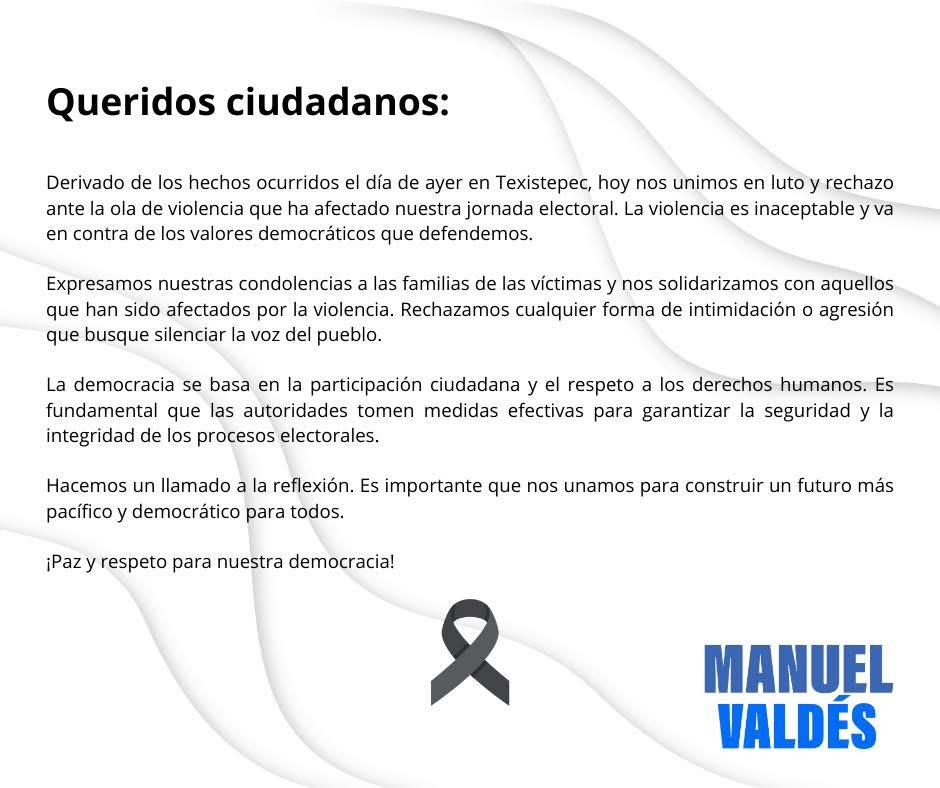 Queridos ciudadanos:

Derivado de los hechos ocurridos el día de ayer en Texistepec, hoy nos unimos en luto y rechazo ante la ola de violencia que ha afectado nuestra jornada electoral. La violencia es inaceptable y va en contra de los valores democráticos que defendemos.

Expresamos nuestras condolencias a las familias de las víctimas y nos solidarizamos con aquellos que han sido afectados por la violencia. Rechazamos cualquier forma de intimidación o agresión que busque silenciar la voz del pueblo.

La democracia se basa en la participación ciudadana y el respeto a los derechos humanos. Es fundamental que las autoridades tomen medidas efectivas para garantizar la seguridad y la integridad de los procesos electorales.

Hacemos un llamado a la reflexión. Es importante que nos unamos para construir un futuro más pacífico y democrático para todos.

¡Paz y respeto para nuestra democracia!

MANUEL
VALDÉS